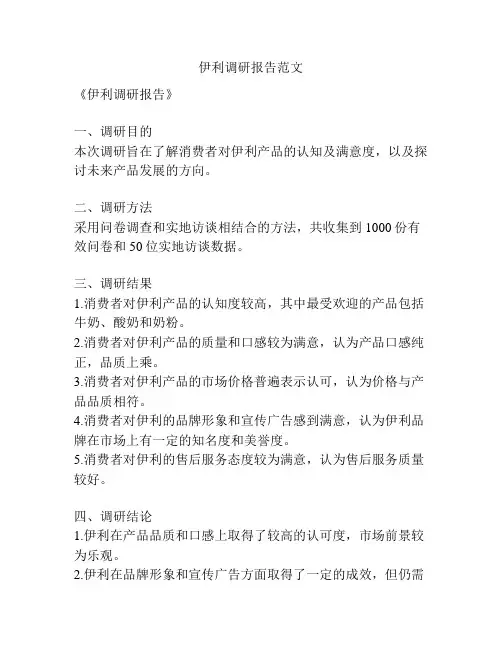 伊利调研报告范文

《伊利调研报告》

一、调研目的
本次调研旨在了解消费者对伊利产品的认知及满意度，以及探讨未来产品发展的方向。

二、调研方法
采用问卷调查和实地访谈相结合的方法，共收集到 1000 份有效问卷和 50 位实地访谈数据。

三、调研结果
1.消费者对伊利产品的认知度较高，其中最受欢迎的产品包括牛奶、酸奶和奶粉。
2.消费者对伊利产品的质量和口感较为满意，认为产品口感纯正，品质上乘。
3.消费者对伊利产品的市场价格普遍表示认可，认为价格与产品品质相符。
4.消费者对伊利的品牌形象和宣传广告感到满意，认为伊利品牌在市场上有一定的知名度和美誉度。
5.消费者对伊利的售后服务态度较为满意，认为售后服务质量较好。

四、调研结论
1.伊利在产品品质和口感上取得了较高的认可度，市场前景较为乐观。
2.伊利在品牌形象和宣传广告方面取得了一定的成效，但仍需